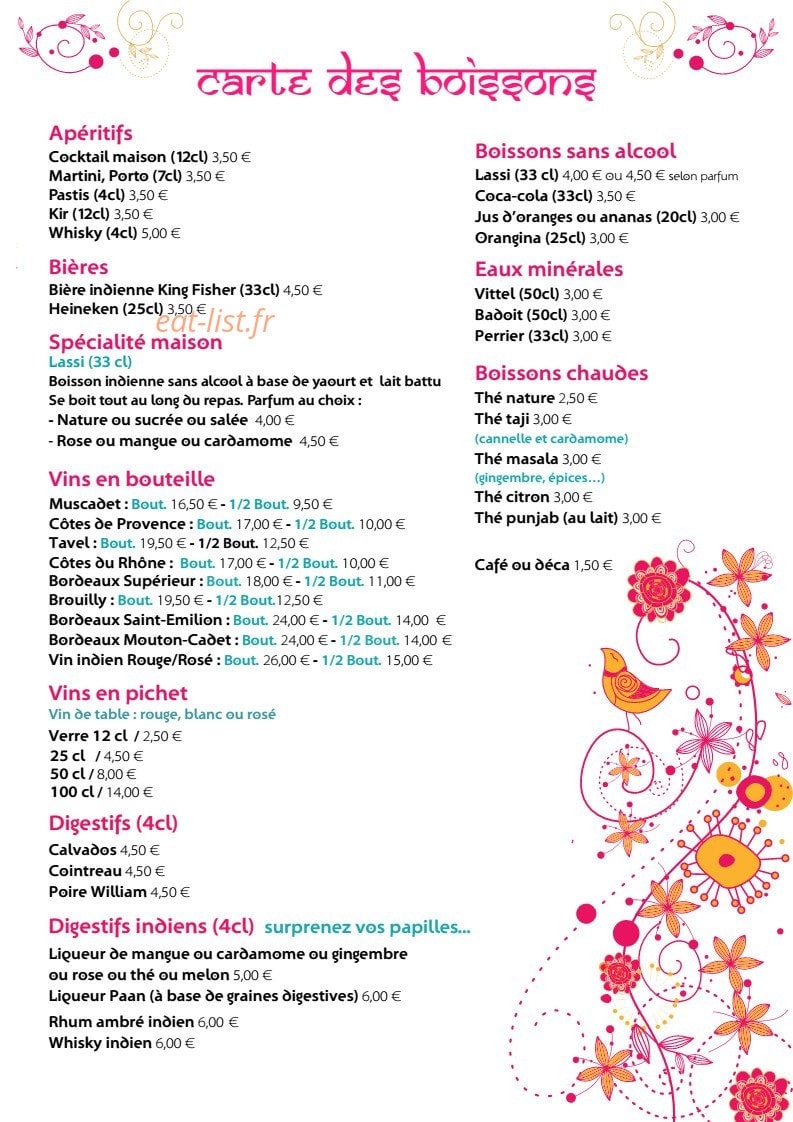 carte des boissons

Apéritifs
Cocktail maison (12cl) 3,50 €
Martini, Porto (7cl) 3,50 €
Pastis (4cl) 3,50 €
Kir (12cl) 3,50 €
Whisky (4cl) 5,00 €

Bières
Bière indienne King Fisher (33cl) 4,50 €
Heineken (25cl) 3,50 €

Spécialité maison
Lassi (33 cl)
Boisson indienne sans alcool à base de yaourt et lait battu Se boit tout au long du repas. Parfum au choix :
- Nature ou sucrée ou salée 4,00 €
- Rose ou mangue ou cardamome 4,50 €

Vins en bouteille
Muscadet : Bout. 16,50 € - 1/2 Bout. 9,50 €
Côtes de Provence : Bout. 17,00 € - 1/2 Bout. 10,00 €
Tavel : Bout. 19,50 € - 1/2 Bout. 12,50 €
Côtes du Rhône : Bout. 17,00 € - 1/2 Bout. 10,00 €
Bordeaux Supérieur : Bout. 18,00 € - 1/2 Bout. 11,00 €
Brouilly : Bout. 19,50 € - 1/2 Bout.12,50 €
Bordeaux Saint-Emilion : Bout. 24,00 € - 1/2 Bout. 14,00 €
Bordeaux Mouton-Cadet : Bout. 24,00 € - 1/2 Bout. 14,00 €
Vin indien Rouge/Rosé : Bout. 26,00 € - 1/2 Bout. 15,00 €

Vins en pichet
Vin de table : rouge, blanc ou rosé
Verre 12 cl / 2,50 €
25 cl / 4,50 €
50 cl / 8,00 €
100 cl / 14,00 €

Digestifs (4cl)
Calvados 4,50 €
Cointreau 4,50 €
Poire William 4,50 €

Digestifs indiens (4cl) surprenez vos papilles...
Liqueur de mangue ou cardamome ou gingembre ou rose ou thé ou melon 5,00 €
Liqueur Paan (à base de graines digestives) 6,00 €
Rhum ambré indien 6,00 €
Whisky indien 6,00 €

Boissons sans alcool
Lassi (33 cl) 4,00 € ou 4,50 € selon parfum
Coca-cola (33cl) 3,50 €
Jus d'oranges ou ananas (20cl) 3,00 €
Orangina (25cl) 3,00 €

Eaux minérales
Vittel (50cl) 3,00 €
Badoit (50cl) 3,00 €
Perrier (33cl) 3,00 €

Boissons chaudes
Thé nature 2,50 €
Thé taji 3,00 €
(cannelle et cardamome)
Thé masala 3,00 €
(gingembre, épices...)
Thé citron 3,00 €
Thé punjab (au lait) 3,00 €

Café ou déca 1,50 €

eat-list.fr